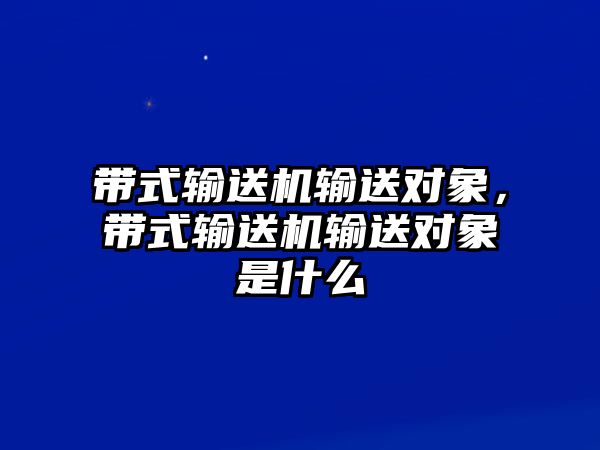 带式输送机输送对象，带式输送机输送对象是什么